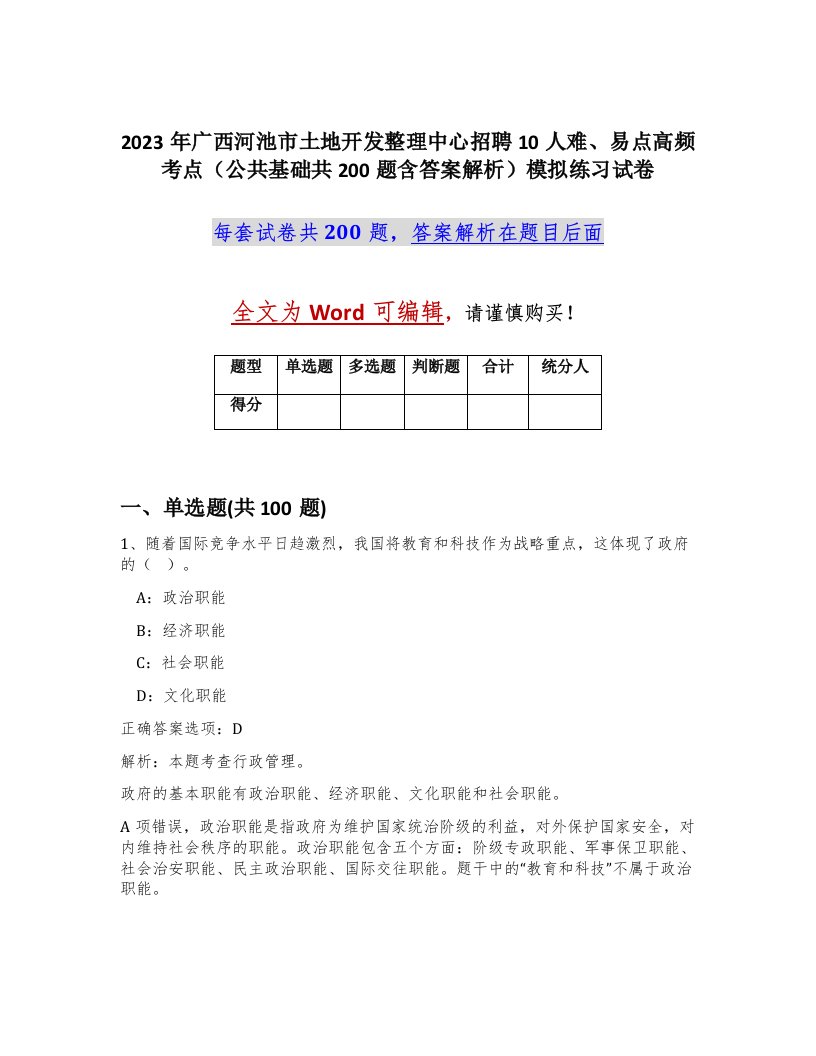 2023 年广西河池市土地开发整理中心招聘 10 人难、易点高频考点（公共基础共 200 题含答案解析）模拟练习试卷

每套试卷共 200 题，答案解析在题目后面

全文为 Word 可编辑，请谨慎购买！

| 题型 | 单选题 | 多选题 | 判断题 | 合计 | 统分人 |
|---|---|---|---|---|---|
| 得分 | | | | | |

一、单选题(共 100 题)

1、随着国际竞争水平日趋激烈，我国将教育和科技作为战略重点，这体现了政府的（ ）。

A：政治职能

B：经济职能

C：社会职能

D：文化职能

正确答案选项：D

解析：本题考查行政管理。

政府的基本职能有政治职能、经济职能、文化职能和社会职能。

A 项错误，政治职能是指政府为维护国家统治阶级的利益，对外保护国家安全，对内维持社会秩序的职能。政治职能包含五个方面：阶级专政职能、军事保卫职能、社会治安职能、民主政治职能、国际交往职能。题干中的“教育和科技”不属于政治职能。